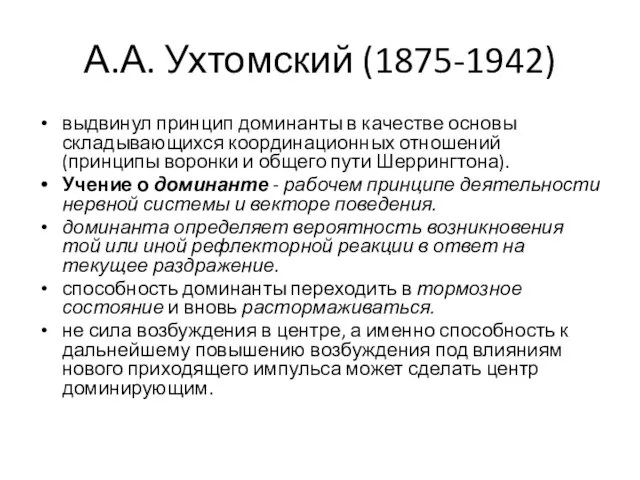 А.А. Ухтомский (1875-1942)

• выдвинул принцип доминанты в качестве основы складывающихся координационных отношений (принципы воронки и общего пути Шеррингтона).
• Учение о доминанте - рабочем принципе деятельности нервной системы и векторе поведения.
• доминанта определяет вероятность возникновения той или иной рефлекторной реакции в ответ на текущее раздражение.
• способность доминанты переходить в тормозное состояние и вновь растормаживаться.
• не сила возбуждения в центре, а именно способность к дальнейшему повышению возбуждения под влияниям нового приходящего импульса может сделать центр доминирующим.